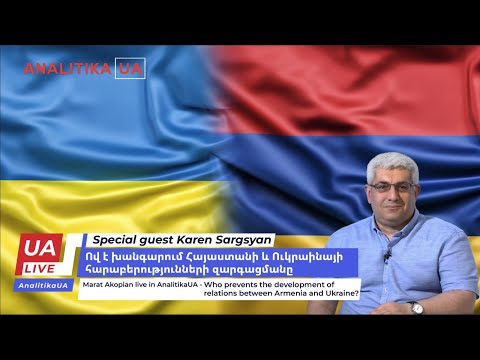 ANALITIKA UA

UA LIVE

AnalitikaUA

Special guest Karen Sargsyan

Ով է խանգարում Հայաստանի և Ուկրաինայի հարաբերությունների զարգացմանը

Marat Akopian live in AnalitikaUA - Who prevents the development of relations between Armenia and Ukraine?